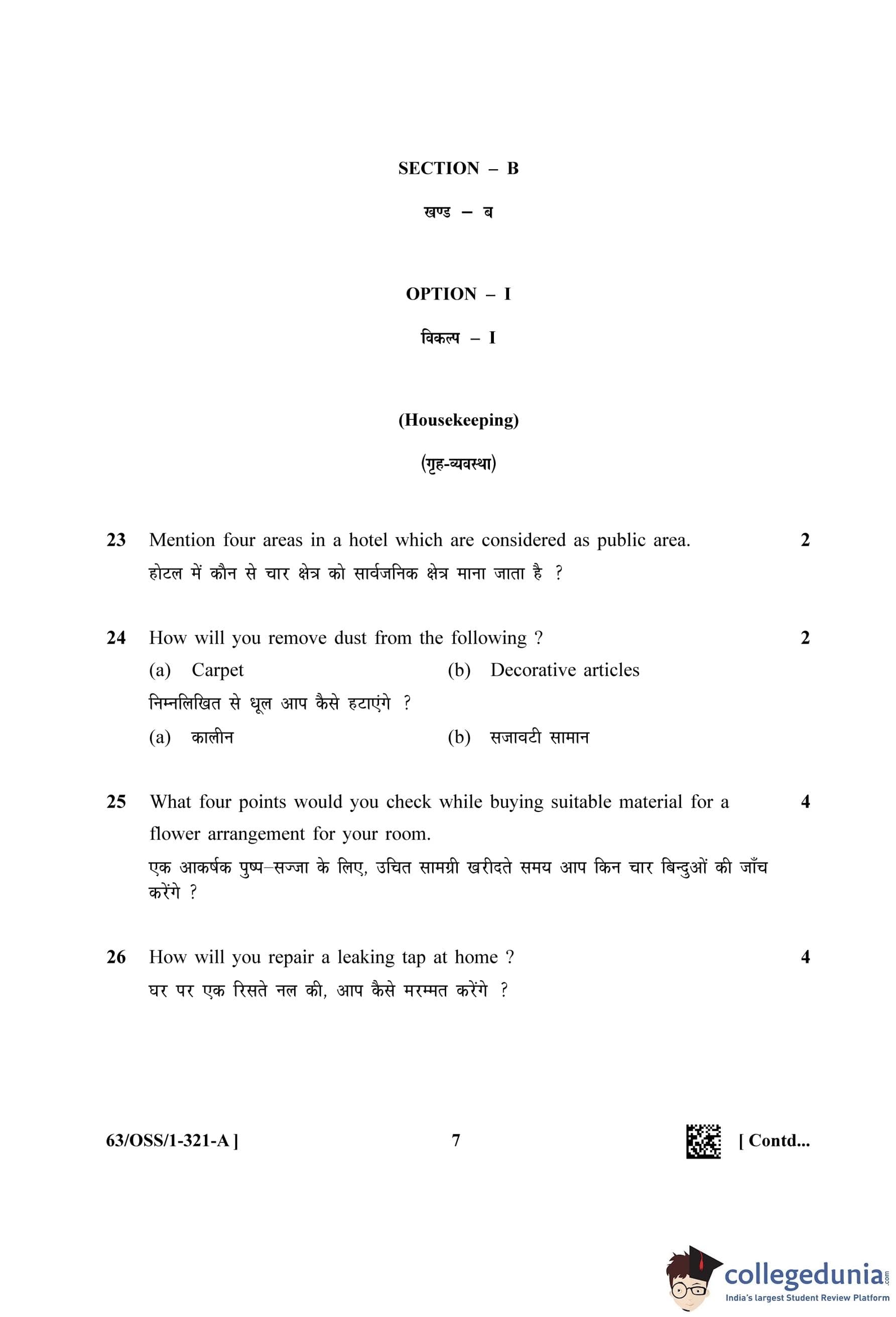 SECTION – B

खण्ड – ब

OPTION – I

विकल्प – I

(Housekeeping)

(गृह-व्यवस्था)

23 Mention four areas in a hotel which are considered as public area. 2

होटल में कौन से चार क्षेत्र को सार्वजनिक क्षेत्र माना जाता है ?

24 How will you remove dust from the following ? 2

(a) Carpet (b) Decorative articles

निम्नलिखित से धूल आप कैसे हटाएंगे ?

(a) कालीन (b) सजावटी सामान

25 What four points would you check while buying suitable material for a flower arrangement for your room. 4

एक आकर्षक पुष्प–सज्जा के लिए, उचित सामग्री खरीदते समय आप किन चार बिन्दुओं की जाँच करेंगे ?

26 How will you repair a leaking tap at home ? 4

घर पर एक रिसते नल की, आप कैसे मरम्मत करेंगे ?

63/OSS/1-321-A ] 7 [ Contd...

collegedunia.com
India's largest Student Review Platform